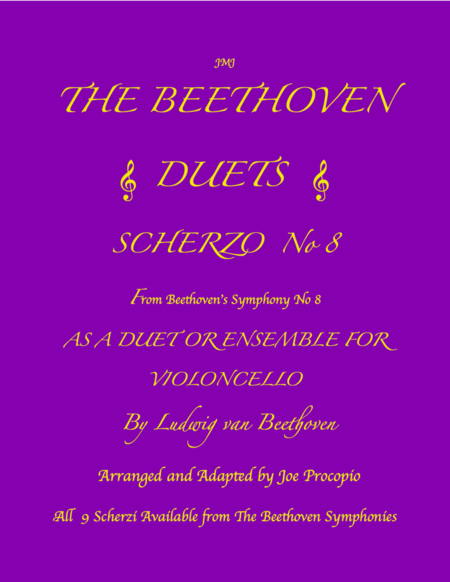 JMJ

THE BEETHOVEN

DUETS

SCHERZO No 8

From Beethoven's Symphony No 8

AS A DUET OR ENSEMBLE FOR

VIOLONCELLO

By Ludwig van Beethoven

Arranged and Adapted by Joe Procopio

All 9 Scherzi Available from The Beethoven Symphonies